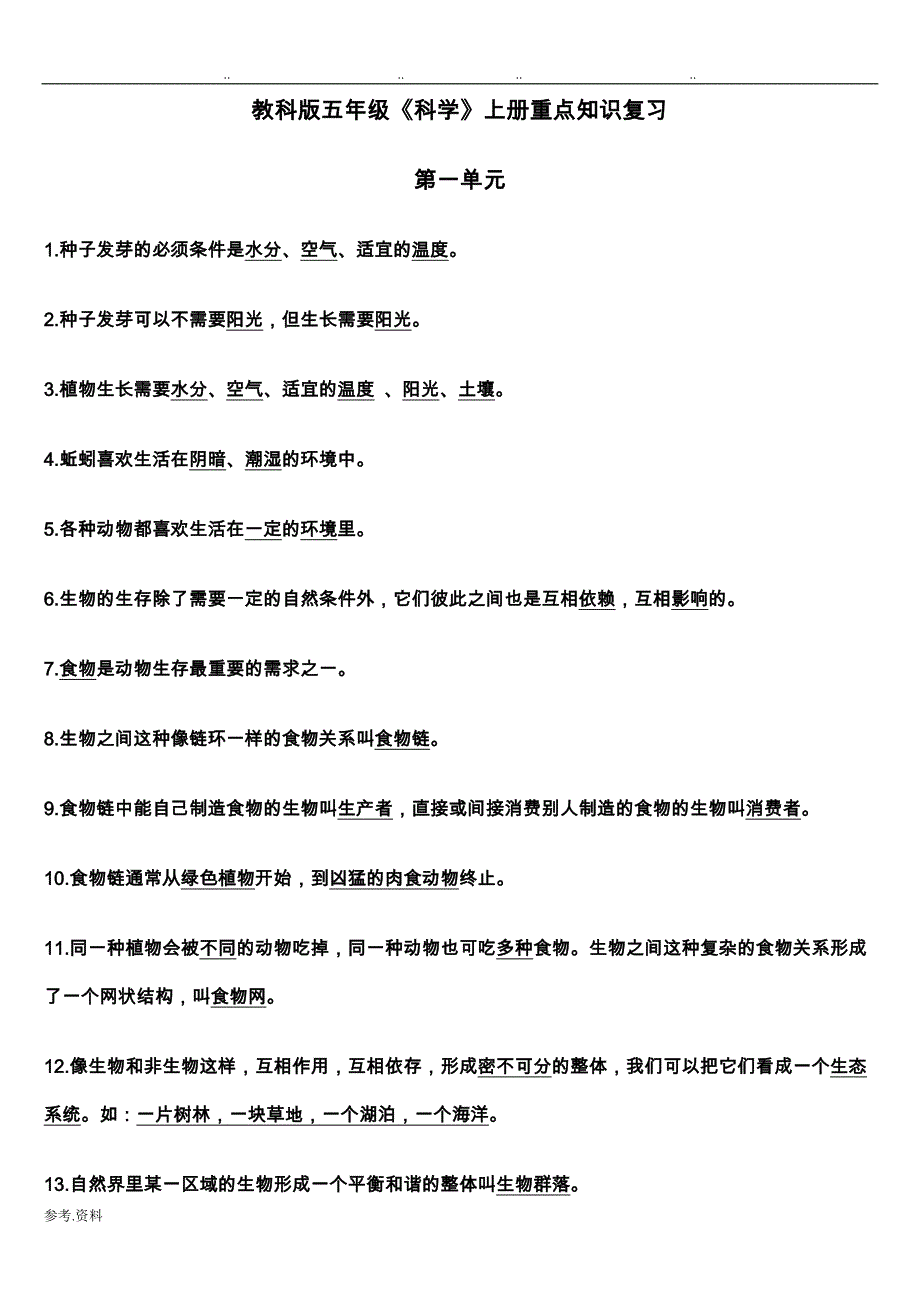 .. .. .. ..

教科版五年级《科学》上册重点知识复习

第一单元

1.种子发芽的必须条件是水分、空气、适宜的温度。

2.种子发芽可以不需要阳光，但生长需要阳光。

3.植物生长需要水分、空气、适宜的温度 、阳光、土壤。

4.蚯蚓喜欢生活在阴暗、潮湿的环境中。

5.各种动物都喜欢生活在一定的环境里。

6.生物的生存除了需要一定的自然条件外，它们彼此之间也是互相依赖，互相影响的。

7.食物是动物生存最重要的需求之一。

8.生物之间这种像链环一样的食物关系叫食物链。

9.食物链中能自己制造食物的生物叫生产者，直接或间接消费别人制造的食物的生物叫消费者。

10.食物链通常从绿色植物开始，到凶猛的肉食动物终止。

11.同一种植物会被不同的动物吃掉，同一种动物也可吃多种食物。生物之间这种复杂的食物关系形成了一个网状结构，叫食物网。

12.像生物和非生物这样，互相作用，互相依存，形成密不可分的整体，我们可以把它们看成一个生态系统。如：一片树林，一块草地，一个湖泊，一个海洋。

13.自然界里某一区域的生物形成一个平衡和谐的整体叫生物群落。

参考.资料